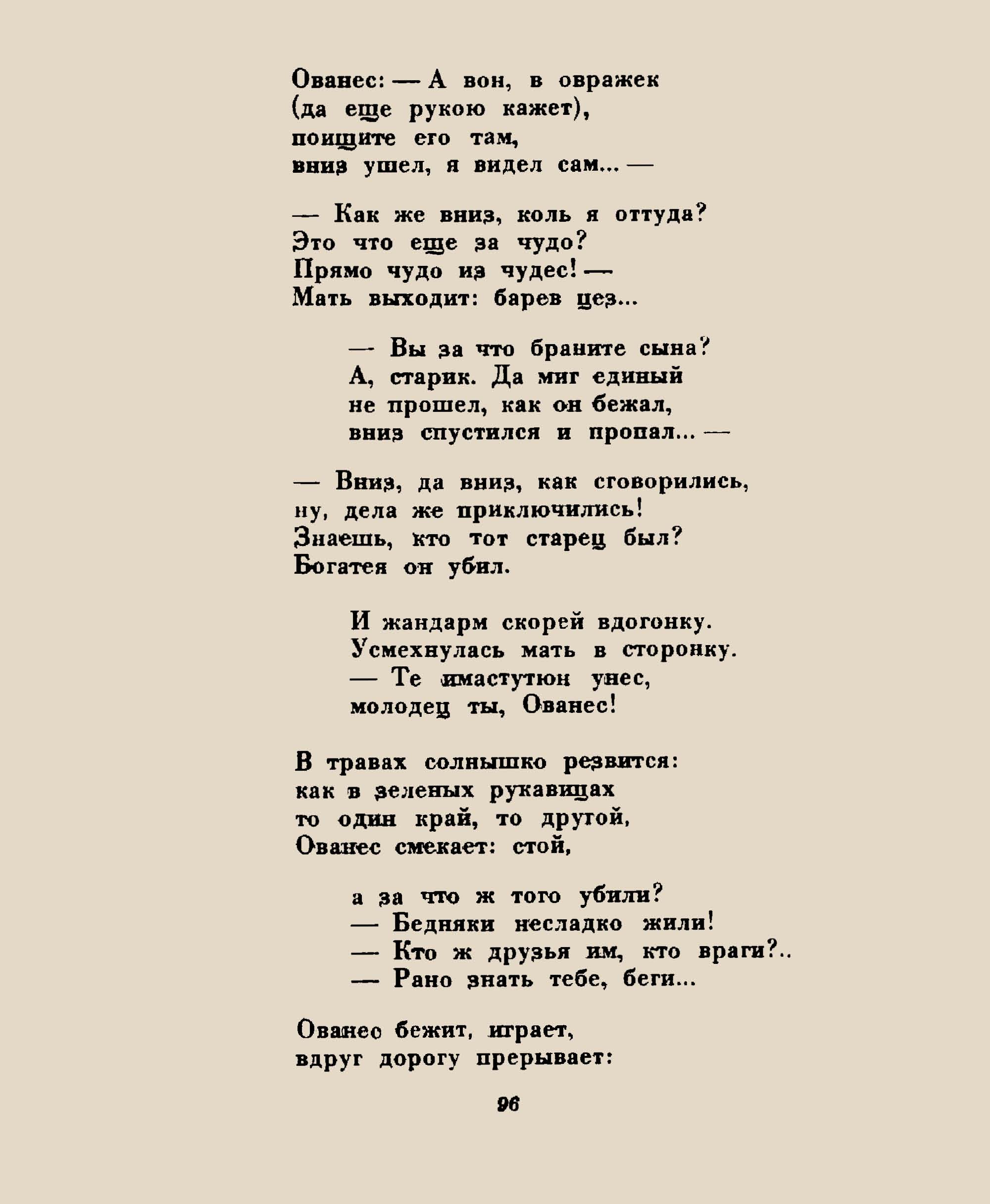 Ованес: — А вон, в овражек
(да еще рукою кажет),
поищите его там,
вниз ушел, я видел сам... —

— Как же вниз, коль я оттуда?
Это что еще за чудо?
Прямо чудо из чудес! —
Мать выходит: барев цез...

— Вы за что браните сына?
А, старик. Да миг единый
не прошел, как он бежал,
вниз спустился и пропал... —

— Вниз, да вниз, как сговорились,
ну, дела же приключились!
Знаешь, кто тот старец был?
Богатея он убил.

И жандарм скорей вдогонку.
Усмехнулась мать в сторонку.
— Те имастутюн унес,
молодец ты, Ованес!

В травах солнышко резвится:
как в зеленых рукавицах
то один край, то другой,
Ованес смекает: стой,

а за что ж того убили?
— Бедняки несладко жили!
— Кто ж друзья им, кто враги?..
— Рано знать тебе, беги...

Ованес бежит, играет,
вдруг дорогу прерывает:

96